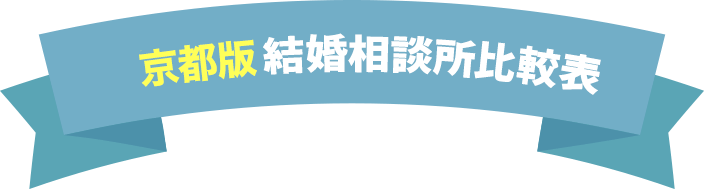 京都版 結婚相談所比較表